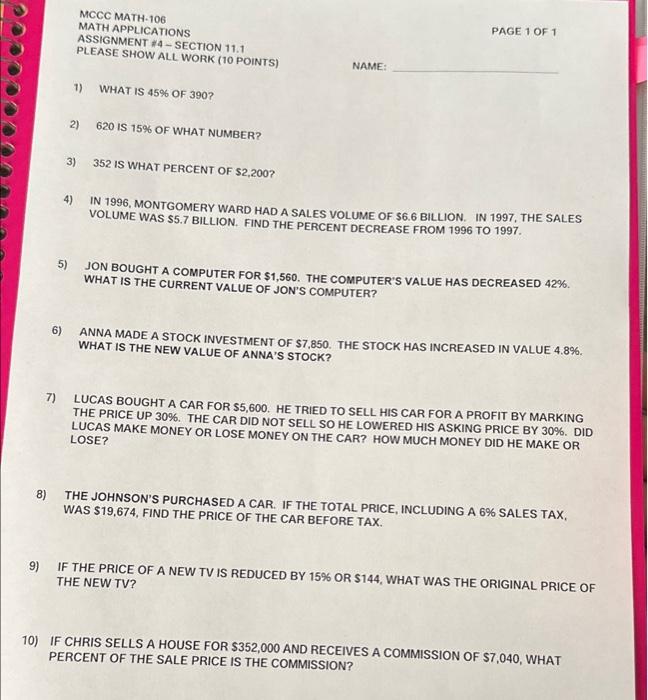 MCCC MATH-106
MATH APPLICATIONS
ASSIGNMENT #4 – SECTION 11.1
PLEASE SHOW ALL WORK (10 POINTS)

PAGE 1 OF 1

NAME: ____________

1) WHAT IS 45% OF 390?

2) 620 IS 15% OF WHAT NUMBER?

3) 352 IS WHAT PERCENT OF $2,200?

4) IN 1996, MONTGOMERY WARD HAD A SALES VOLUME OF $6.6 BILLION. IN 1997, THE SALES VOLUME WAS $5.7 BILLION. FIND THE PERCENT DECREASE FROM 1996 TO 1997.

5) JON BOUGHT A COMPUTER FOR $1,560. THE COMPUTER'S VALUE HAS DECREASED 42%. WHAT IS THE CURRENT VALUE OF JON'S COMPUTER?

6) ANNA MADE A STOCK INVESTMENT OF $7,850. THE STOCK HAS INCREASED IN VALUE 4.8%. WHAT IS THE NEW VALUE OF ANNA'S STOCK?

7) LUCAS BOUGHT A CAR FOR $5,600. HE TRIED TO SELL HIS CAR FOR A PROFIT BY MARKING THE PRICE UP 30%. THE CAR DID NOT SELL SO HE LOWERED HIS ASKING PRICE BY 30%. DID LUCAS MAKE MONEY OR LOSE MONEY ON THE CAR? HOW MUCH MONEY DID HE MAKE OR LOSE?

8) THE JOHNSON'S PURCHASED A CAR. IF THE TOTAL PRICE, INCLUDING A 6% SALES TAX, WAS $19,674, FIND THE PRICE OF THE CAR BEFORE TAX.

9) IF THE PRICE OF A NEW TV IS REDUCED BY 15% OR $144, WHAT WAS THE ORIGINAL PRICE OF THE NEW TV?

10) IF CHRIS SELLS A HOUSE FOR $352,000 AND RECEIVES A COMMISSION OF $7,040, WHAT PERCENT OF THE SALE PRICE IS THE COMMISSION?